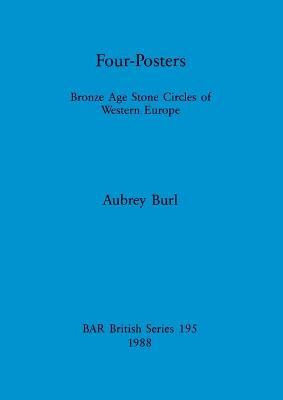 Four-Posters

Bronze Age Stone Circles of Western Europe

Aubrey Burl

BAR British Series 195
1988